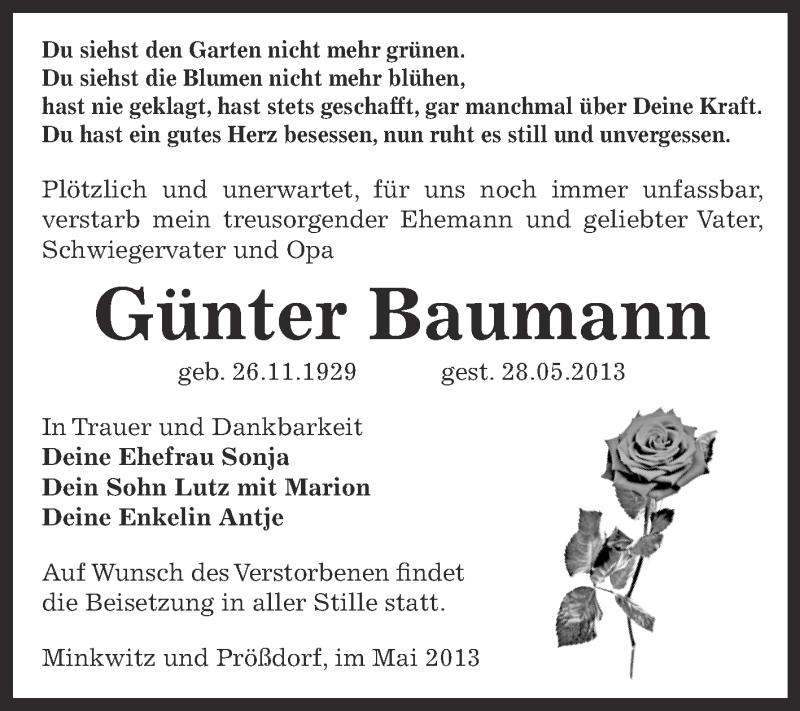 Du siehst den Garten nicht mehr grünen.
Du siehst die Blumen nicht mehr blühen,
hast nie geklagt, hast stets geschafft, gar manchmal über Deine Kraft.
Du hast ein gutes Herz besessen, nun ruht es still und unvergessen.

Plötzlich und unerwartet, für uns noch immer unfassbar, verstarb mein treusorgender Ehemann und geliebter Vater, Schwiegervater und Opa

Günter Baumann

geb. 26.11.1929 gest. 28.05.2013

In Trauer und Dankbarkeit
Deine Ehefrau Sonja
Dein Sohn Lutz mit Marion
Deine Enkelin Antje

Auf Wunsch des Verstorbenen findet die Beisetzung in aller Stille statt.

Minkwitz und Prößdorf, im Mai 2013